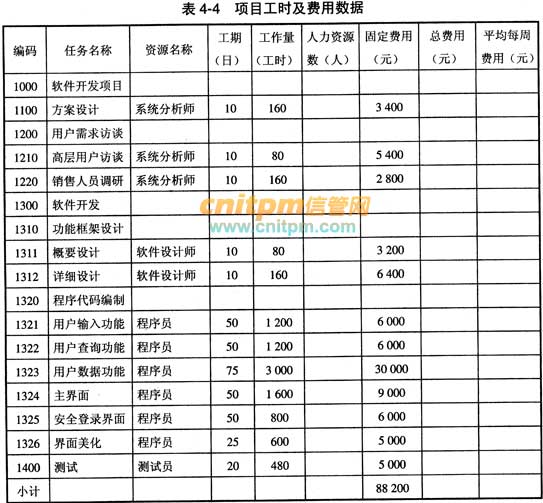 表 4-4　项目工时及费用数据

| 编码 | 任务名称 | 资源名称 | 工期（日） | 工作量（工时） | 人力资源数（人） | 固定费用（元） | 总费用（元） | 平均每周费用（元） |
|---|---|---|---|---|---|---|---|---|
| 1000 | 软件开发项目 | | | | | | | |
| 1100 | 方案设计 | 系统分析师 | 10 | 160 | | 3 400 | | |
| 1200 | 用户需求访谈 | | | | | | | |
| 1210 | 高层用户访谈 | 系统分析师 | 10 | 80 | | 5 400 | | |
| 1220 | 销售人员调研 | 系统分析师 | 10 | 160 | | 2 800 | | |
| 1300 | 软件开发 | | | | | | | |
| 1310 | 功能框架设计 | | | | | | | |
| 1311 | 概要设计 | 软件设计师 | 10 | 80 | | 3 200 | | |
| 1312 | 详细设计 | 软件设计师 | 10 | 160 | | 6 400 | | |
| 1320 | 程序代码编制 | | | | | | | |
| 1321 | 用户输入功能 | 程序员 | 50 | 1 200 | | 6 000 | | |
| 1322 | 用户查询功能 | 程序员 | 50 | 1 200 | | 6 000 | | |
| 1323 | 用户数据功能 | 程序员 | 75 | 3 000 | | 30 000 | | |
| 1324 | 主界面 | 程序员 | 50 | 1 600 | | 9 000 | | |
| 1325 | 安全登录界面 | 程序员 | 50 | 800 | | 6 000 | | |
| 1326 | 界面美化 | 程序员 | 25 | 600 | | 5 000 | | |
| 1400 | 测试 | 测试员 | 20 | 480 | | 5 000 | | |
| 小计 | | | | | | 88 200 | | |

cnitpm信管网
www.cnitpm.com